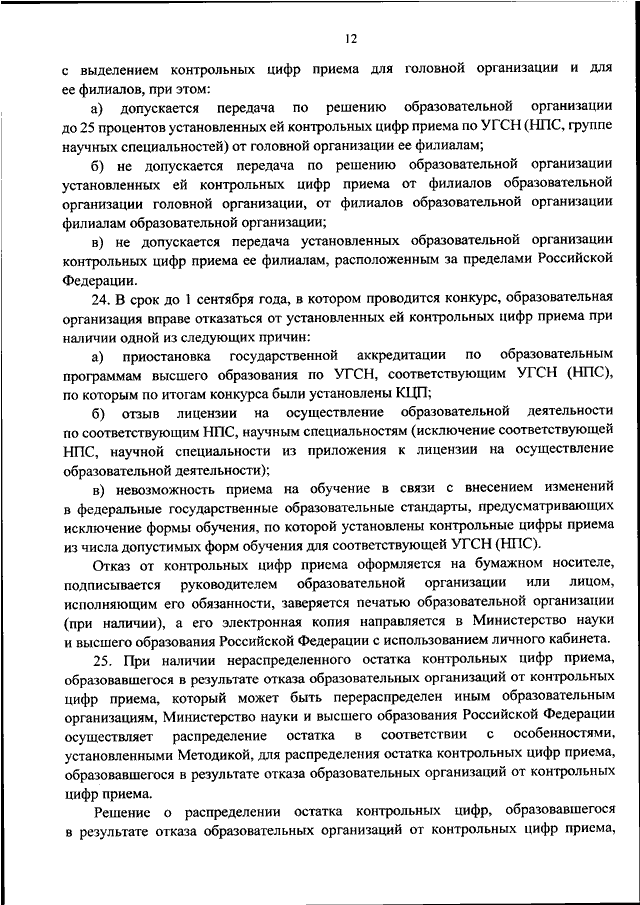 12

с выделением контрольных цифр приема для головной организации и для ее филиалов, при этом:

а) допускается передача по решению образовательной организации до 25 процентов установленных ей контрольных цифр приема по УГСН (НПС, группе научных специальностей) от головной организации ее филиалам;

б) не допускается передача по решению образовательной организации установленных ей контрольных цифр приема от филиалов образовательной организации головной организации, от филиалов образовательной организации филиалам образовательной организации;

в) не допускается передача установленных образовательной организации контрольных цифр приема ее филиалам, расположенным за пределами Российской Федерации.

24. В срок до 1 сентября года, в котором проводится конкурс, образовательная организация вправе отказаться от установленных ей контрольных цифр приема при наличии одной из следующих причин:

а) приостановка государственной аккредитации по образовательным программам высшего образования по УГСН, соответствующим УГСН (НПС), по которым по итогам конкурса были установлены КЦП;

б) отзыв лицензии на осуществление образовательной деятельности по соответствующим НПС, научным специальностям (исключение соответствующей НПС, научной специальности из приложения к лицензии на осуществление образовательной деятельности);

в) невозможность приема на обучение в связи с внесением изменений в федеральные государственные образовательные стандарты, предусматривающих исключение формы обучения, по которой установлены контрольные цифры приема из числа допустимых форм обучения для соответствующей УГСН (НПС).

Отказ от контрольных цифр приема оформляется на бумажном носителе, подписывается руководителем образовательной организации или лицом, исполняющим его обязанности, заверяется печатью образовательной организации (при наличии), а его электронная копия направляется в Министерство науки и высшего образования Российской Федерации с использованием личного кабинета.

25. При наличии нераспределенного остатка контрольных цифр приема, образовавшегося в результате отказа образовательных организаций от контрольных цифр приема, который может быть перераспределен иным образовательным организациям, Министерство науки и высшего образования Российской Федерации осуществляет распределение остатка в соответствии с особенностями, установленными Методикой, для распределения остатка контрольных цифр приема, образовавшегося в результате отказа образовательных организаций от контрольных цифр приема.

Решение о распределении остатка контрольных цифр, образовавшегося в результате отказа образовательных организаций от контрольных цифр приема,